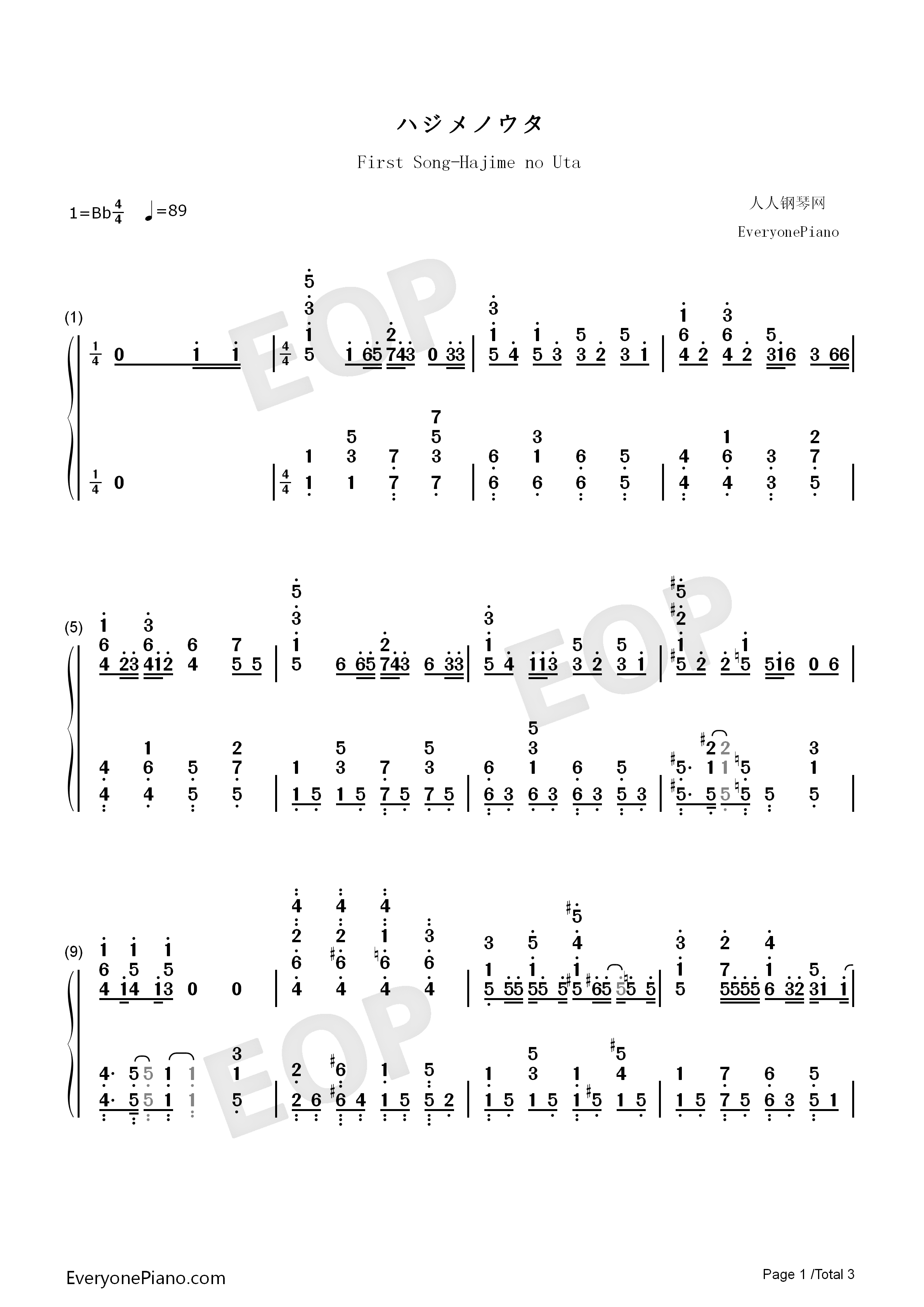 ハジメノウタ

First Song-Hajime no Uta

1=Bb$\frac{4}{4}$ ♩=89

人人钢琴网

EveryonePiano

EOP

(1)

(5)

(9)

EveryonePiano.com

Page 1 /Total 3